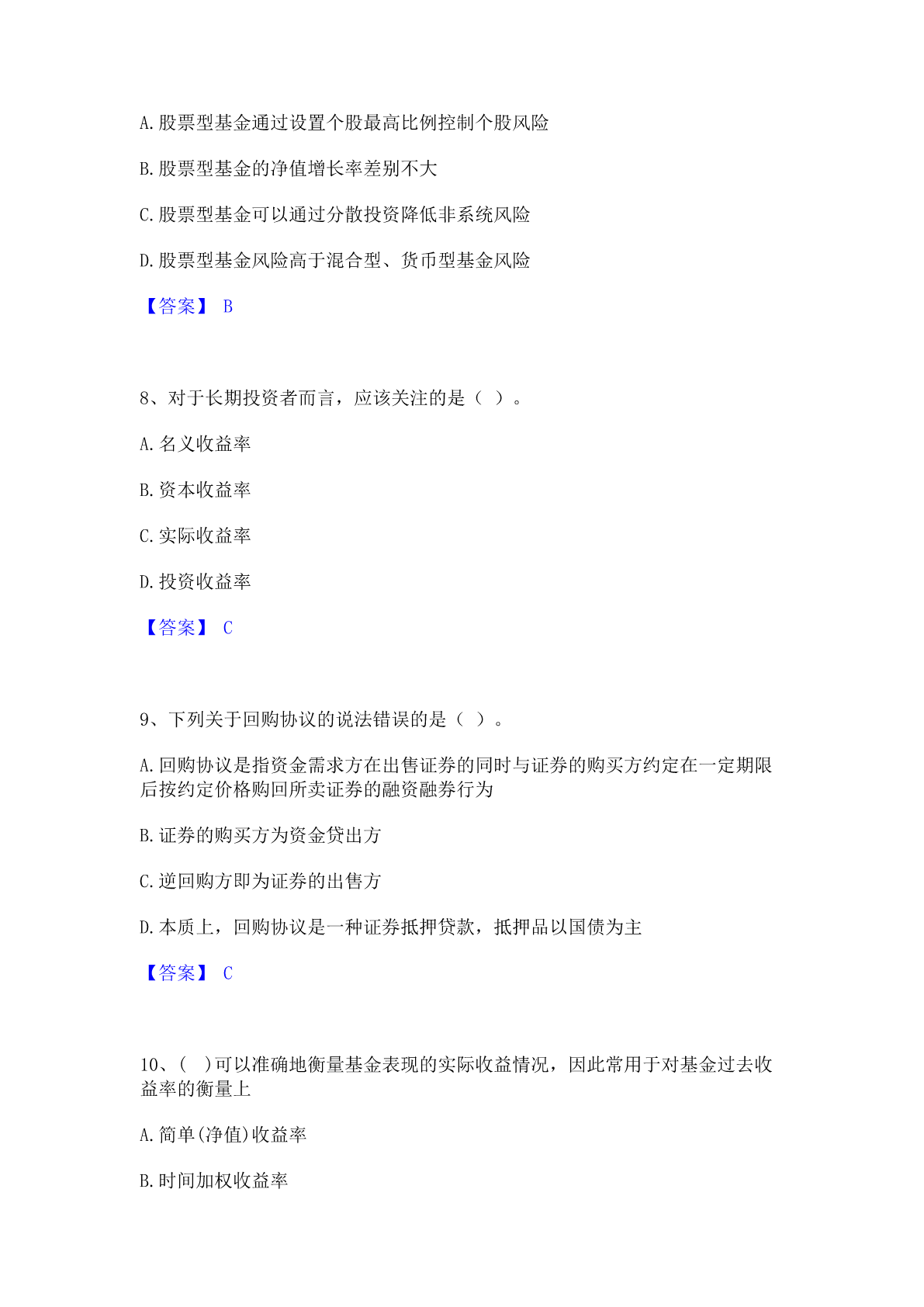 A.股票型基金通过设置个股最高比例控制个股风险

B.股票型基金的净值增长率差别不大

C.股票型基金可以通过分散投资降低非系统风险

D.股票型基金风险高于混合型、货币型基金风险

【答案】 B

8、对于长期投资者而言，应该关注的是（ ）。

A.名义收益率

B.资本收益率

C.实际收益率

D.投资收益率

【答案】 C

9、下列关于回购协议的说法错误的是（ ）。

A.回购协议是指资金需求方在出售证券的同时与证券的购买方约定在一定期限后按约定价格购回所卖证券的融资融券行为

B.证券的购买方为资金贷出方

C.逆回购方即为证券的出售方

D.本质上，回购协议是一种证券抵押贷款，抵押品以国债为主

【答案】 C

10、( )可以准确地衡量基金表现的实际收益情况，因此常用于对基金过去收益率的衡量上

A.简单(净值)收益率

B.时间加权收益率